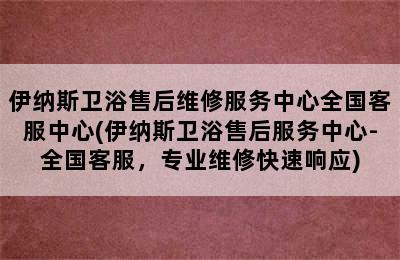 伊纳斯卫浴售后维修服务中心全国客服中心(伊纳斯卫浴售后服务中心-全国客服，专业维修快速响应)